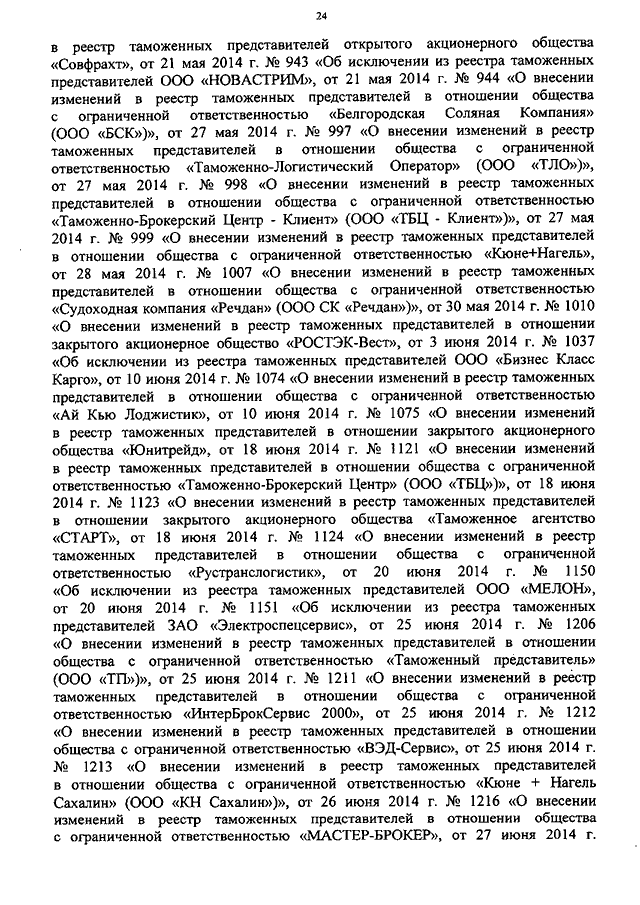 24

в реестр таможенных представителей открытого акционерного общества «Совфрахт», от 21 мая 2014 г. № 943 «Об исключении из реестра таможенных представителей ООО «НОВАСТРИМ», от 21 мая 2014 г. № 944 «О внесении изменений в реестр таможенных представителей в отношении общества с ограниченной ответственностью «Белгородская Соляная Компания» (ООО «БСК»)», от 27 мая 2014 г. № 997 «О внесении изменений в реестр таможенных представителей в отношении общества с ограниченной ответственностью «Таможенно-Логистический Оператор» (ООО «ТЛО»)», от 27 мая 2014 г. № 998 «О внесении изменений в реестр таможенных представителей в отношении общества с ограниченной ответственностью «Таможенно-Брокерский Центр - Клиент» (ООО «ТБЦ - Клиент»)», от 27 мая 2014 г. № 999 «О внесении изменений в реестр таможенных представителей в отношении общества с ограниченной ответственностью «Кюне+Нагель», от 28 мая 2014 г. № 1007 «О внесении изменений в реестр таможенных представителей в отношении общества с ограниченной ответственностью «Судоходная компания «Речдан» (ООО СК «Речдан»)», от 30 мая 2014 г. № 1010 «О внесении изменений в реестр таможенных представителей в отношении закрытого акционерное общество «РОСТЭК-Вест», от 3 июня 2014 г. № 1037 «Об исключении из реестра таможенных представителей ООО «Бизнес Класс Карго», от 10 июня 2014 г. № 1074 «О внесении изменений в реестр таможенных представителей в отношении общества с ограниченной ответственностью «Ай Кью Лоджистик», от 10 июня 2014 г. № 1075 «О внесении изменений в реестр таможенных представителей в отношении закрытого акционерного общества «Юнитрейд», от 18 июня 2014 г. № 1121 «О внесении изменений в реестр таможенных представителей в отношении общества с ограниченной ответственностью «Таможенно-Брокерский Центр» (ООО «ТБЦ»)», от 18 июня 2014 г. № 1123 «О внесении изменений в реестр таможенных представителей в отношении закрытого акционерного общества «Таможенное агентство «СТАРТ», от 18 июня 2014 г. № 1124 «О внесении изменений в реестр таможенных представителей в отношении общества с ограниченной ответственностью «Рустранслогистик», от 20 июня 2014 г. № 1150 «Об исключении из реестра таможенных представителей ООО «МЕЛОН», от 20 июня 2014 г. № 1151 «Об исключении из реестра таможенных представителей ЗАО «Электроспецсервис», от 25 июня 2014 г. № 1206 «О внесении изменений в реестр таможенных представителей в отношении общества с ограниченной ответственностью «Таможенный представитель» (ООО «ТП»)», от 25 июня 2014 г. № 1211 «О внесении изменений в реестр таможенных представителей в отношении общества с ограниченной ответственностью «ИнтерБрокСервис 2000», от 25 июня 2014 г. № 1212 «О внесении изменений в реестр таможенных представителей в отношении общества с ограниченной ответственностью «ВЭД-Сервис», от 25 июня 2014 г. № 1213 «О внесении изменений в реестр таможенных представителей в отношении общества с ограниченной ответственностью «Кюне + Нагель Сахалин» (ООО «КН Сахалин»)», от 26 июня 2014 г. № 1216 «О внесении изменений в реестр таможенных представителей в отношении общества с ограниченной ответственностью «МАСТЕР-БРОКЕР», от 27 июня 2014 г.